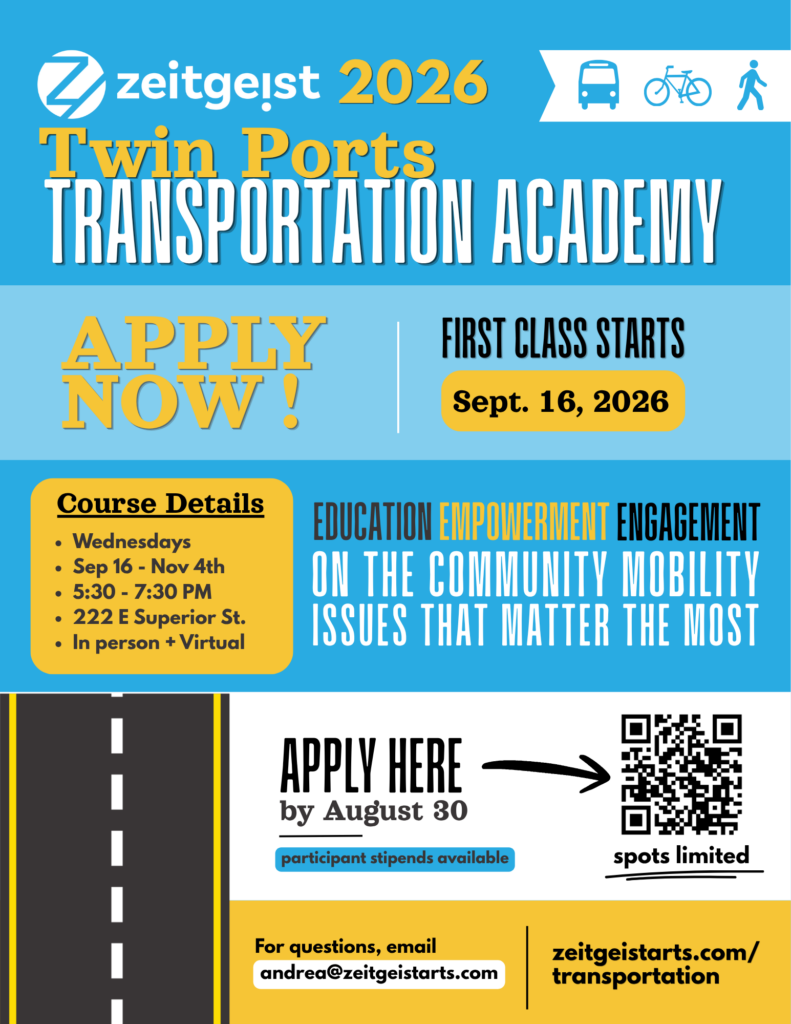 zeitgeist 2026

Twin Ports
TRANSPORTATION ACADEMY

APPLY NOW !

FIRST CLASS STARTS

Sept. 16, 2026

Course Details

• Wednesdays
• Sep 16 - Nov 4th
• 5:30 - 7:30 PM
• 222 E Superior St.
• In person + Virtual

EDUCATION EMPOWERMENT ENGAGEMENT ON THE COMMUNITY MOBILITY ISSUES THAT MATTER THE MOST

APPLY HERE
by August 30

participant stipends available

spots limited

For questions, email
andrea@zeitgeistarts.com

zeitgeistarts.com/
transportation